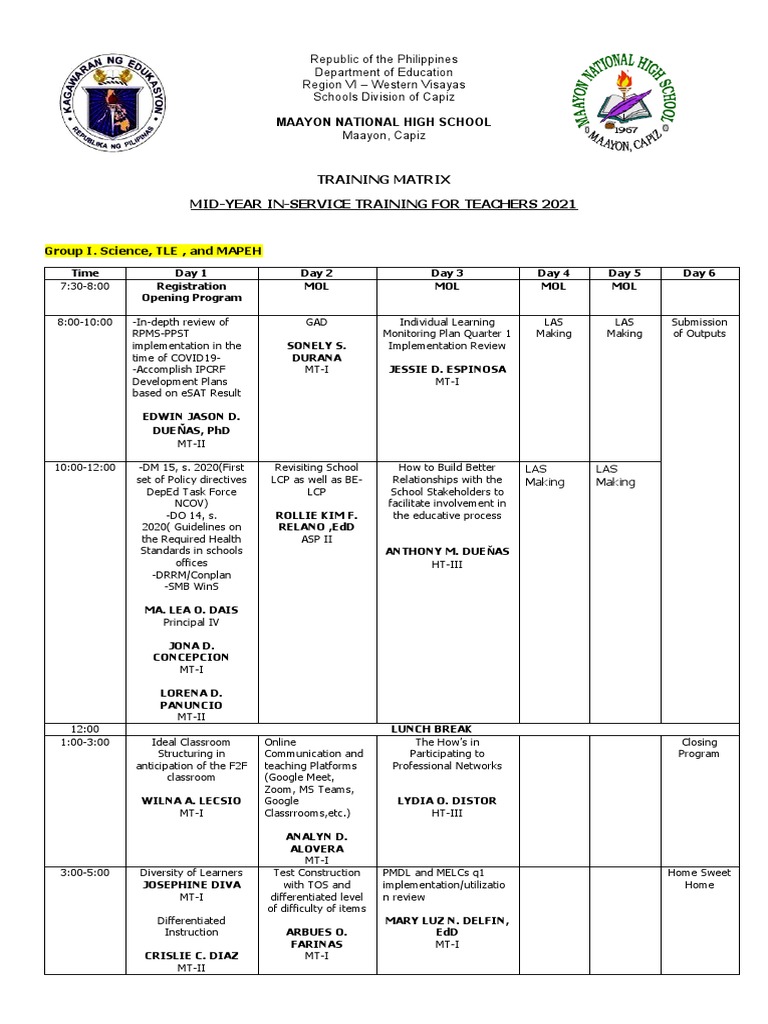 KAGAWARAN NG EDUKASYON
REPUBLIKA NG PILIPINAS

Republic of the Philippines
Department of Education
Region VI – Western Visayas
Schools Division of Capiz

MAAYON NATIONAL HIGH SCHOOL
Maayon, Capiz

MAAYON NATIONAL HIGH SCHOOL
1967
MAAYON, CAPIZ

TRAINING MATRIX

MID-YEAR IN-SERVICE TRAINING FOR TEACHERS 2021

Group I. Science, TLE , and MAPEH

| Time | Day 1 | Day 2 | Day 3 | Day 4 | Day 5 | Day 6 |
|---|---|---|---|---|---|---|
| 7:30-8:00 | Registration Opening Program | MOL | MOL | MOL | MOL | |
| 8:00-10:00 | -In-depth review of RPMS-PPST implementation in the time of COVID19- -Accomplish IPCRF Development Plans based on eSAT Result EDWIN JASON D. DUEÑAS, PhD MT-II | GAD SONELY S. DURANA MT-I | Individual Learning Monitoring Plan Quarter 1 Implementation Review JESSIE D. ESPINOSA MT-I | LAS Making | LAS Making | Submission of Outputs |
| 10:00-12:00 | -DM 15, s. 2020(First set of Policy directives DepEd Task Force NCOV) -DO 14, s. 2020( Guidelines on the Required Health Standards in schools offices -DRRM/Conplan -SMB WinS MA. LEA O. DAIS Principal IV JONA D. CONCEPCION MT-I LORENA D. PANUNCIO MT-II | Revisiting School LCP as well as BE-LCP ROLLIE KIM F. RELANO ,EdD ASP II | How to Build Better Relationships with the School Stakeholders to facilitate involvement in the educative process ANTHONY M. DUEÑAS HT-III | LAS Making | LAS Making | |
| 12:00 | LUNCH BREAK | | | | | |
| 1:00-3:00 | Ideal Classroom Structuring in anticipation of the F2F classroom WILNA A. LECSIO MT-I | Online Communication and teaching Platforms (Google Meet, Zoom, MS Teams, Google Classrrooms,etc.) ANALYN D. ALOVERA MT-I | The How's in Participating to Professional Networks LYDIA O. DISTOR HT-III | | | Closing Program |
| 3:00-5:00 | Diversity of Learners JOSEPHINE DIVA MT-I Differentiated Instruction CRISLIE C. DIAZ MT-II | Test Construction with TOS and differentiated level of difficulty of items ARBUES O. FARINAS MT-I | PMDL and MELCs q1 implementation/utilization review MARY LUZ N. DELFIN, EdD MT-I | | | Home Sweet Home |